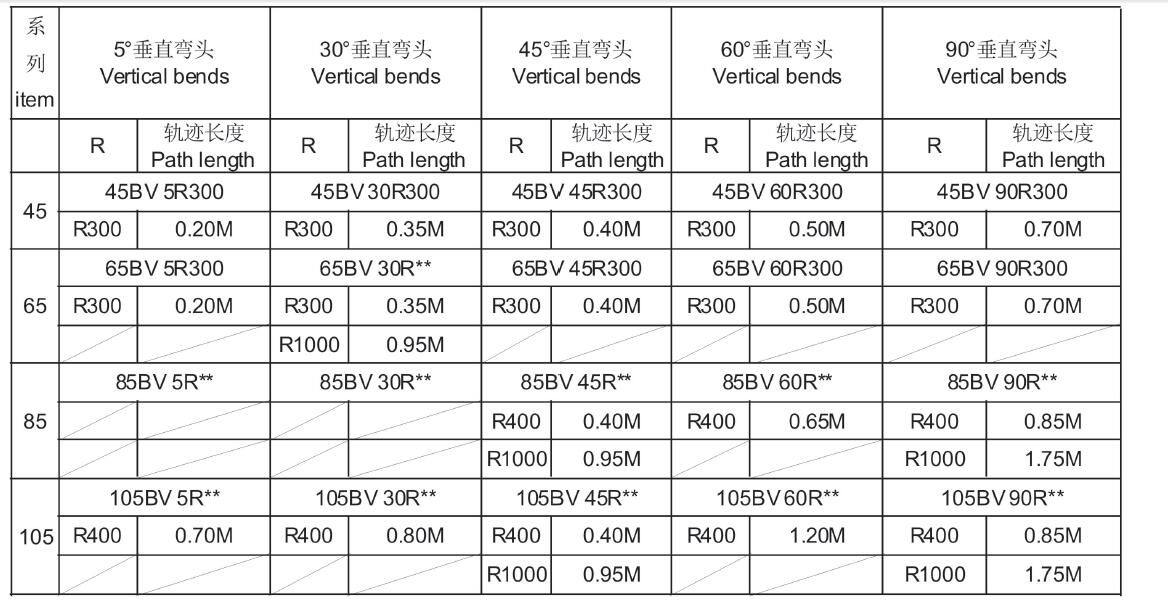 | 系列 item | 5°垂直弯头 Vertical bends | | 30°垂直弯头 Vertical bends | | 45°垂直弯头 Vertical bends | | 60°垂直弯头 Vertical bends | | 90°垂直弯头 Vertical bends | |
|---|---|---|---|---|---|---|---|---|---|---|
| | R | 轨迹长度 Path length | R | 轨迹长度 Path length | R | 轨迹长度 Path length | R | 轨迹长度 Path length | R | 轨迹长度 Path length |
| 45 | 45BV 5R300 | | 45BV 30R300 | | 45BV 45R300 | | 45BV 60R300 | | 45BV 90R300 | |
| | R300 | 0.20M | R300 | 0.35M | R300 | 0.40M | R300 | 0.50M | R300 | 0.70M |
| 65 | 65BV 5R300 | | 65BV 30R** | | 65BV 45R300 | | 65BV 60R300 | | 65BV 90R300 | |
| | R300 | 0.20M | R300 | 0.35M | R300 | 0.40M | R300 | 0.50M | R300 | 0.70M |
| | | | R1000 | 0.95M | | | | | | |
| 85 | 85BV 5R** | | 85BV 30R** | | 85BV 45R** | | 85BV 60R** | | 85BV 90R** | |
| | | | | | R400 | 0.40M | R400 | 0.65M | R400 | 0.85M |
| | | | | | R1000 | 0.95M | | | R1000 | 1.75M |
| 105 | 105BV 5R** | | 105BV 30R** | | 105BV 45R** | | 105BV 60R** | | 105BV 90R** | |
| | R400 | 0.70M | R400 | 0.80M | R400 | 0.40M | R400 | 1.20M | R400 | 0.85M |
| | | | | | R1000 | 0.95M | | | R1000 | 1.75M |